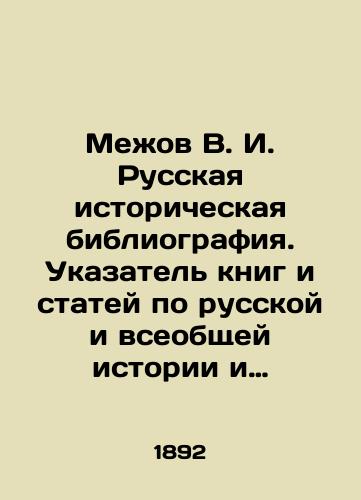 Межов В. И. Русская историческая библиография. Указатель книг и статей по русской и всеобщей истории и…

1892